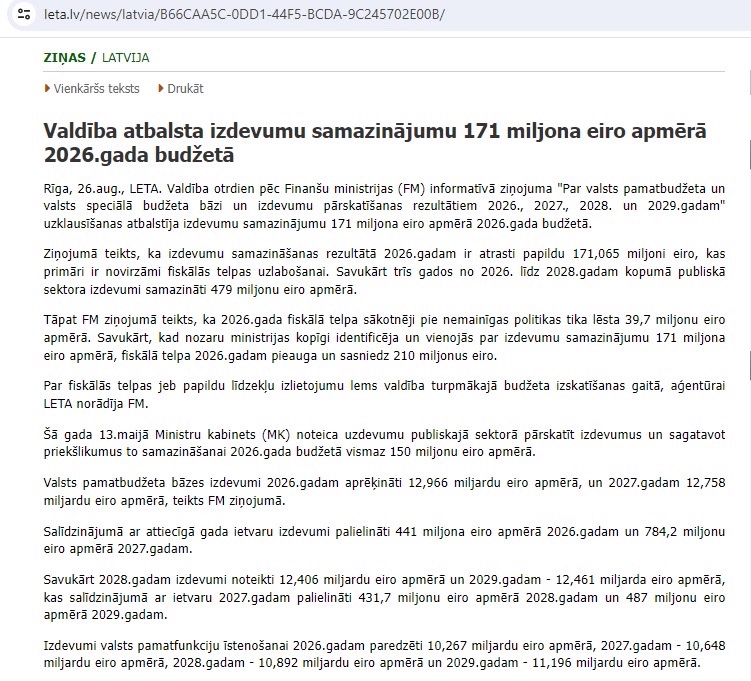 leta.lv/news/latvia/B66CAA5C-0DD1-44F5-BCDA-9C245702E00B/

ZIŅAS / LATVIJA

Vienkāršs teksts Drukāt

Valdība atbalsta izdevumu samazinājumu 171 miljona eiro apmērā 2026.gada budžetā

Rīga, 26.aug., LETA. Valdība otrdien pēc Finanšu ministrijas (FM) informatīvā ziņojuma "Par valsts pamatbudžeta un valsts speciālā budžeta bāzi un izdevumu pārskatīšanas rezultātiem 2026., 2027., 2028. un 2029.gadam" uzklausīšanas atbalstīja izdevumu samazinājumu 171 miljona eiro apmērā 2026.gada budžetā.

Ziņojumā teikts, ka izdevumu samazināšanas rezultātā 2026.gadam ir atrasti papildu 171,065 miljoni eiro, kas primāri ir novirzāmi fiskālās telpas uzlabošanai. Savukārt trīs gados no 2026. līdz 2028.gadam kopumā publiskā sektora izdevumi samazināti 479 miljonu eiro apmērā.

Tāpat FM ziņojumā teikts, ka 2026.gada fiskālā telpa sākotnēji pie nemainīgas politikas tika lēsta 39,7 miljonu eiro apmērā. Savukārt, kad nozaru ministrijas kopīgi identificēja un vienojās par izdevumu samazinājumu 171 miljona eiro apmērā, fiskālā telpa 2026.gadam pieauga un sasniedz 210 miljonus eiro.

Par fiskālās telpas jeb papildu līdzekļu izlietojumu lems valdība turpmākajā budžeta izskatīšanas gaitā, aģentūrai LETA norādīja FM.

Šā gada 13.maijā Ministru kabinets (MK) noteica uzdevumu publiskajā sektorā pārskatīt izdevumus un sagatavot priekšlikumus to samazināšanai 2026.gada budžetā vismaz 150 miljonu eiro apmērā.

Valsts pamatbudžeta bāzes izdevumi 2026.gadam aprēķināti 12,966 miljardu eiro apmērā, un 2027.gadam 12,758 miljardu eiro apmērā, teikts FM ziņojumā.

Salīdzinājumā ar attiecīgā gada ietvaru izdevumi palielināti 441 miljona eiro apmērā 2026.gadam un 784,2 miljonu eiro apmērā 2027.gadam.

Savukārt 2028.gadam izdevumi noteikti 12,406 miljardu eiro apmērā un 2029.gadam - 12,461 miljarda eiro apmērā, kas salīdzinājumā ar ietvaru 2027.gadam palielināti 431,7 miljonu eiro apmērā 2028.gadam un 487 miljonu eiro apmērā 2029.gadam.

Izdevumi valsts pamatfunkciju īstenošanai 2026.gadam paredzēti 10,267 miljardu eiro apmērā, 2027.gadam - 10,648 miljardu eiro apmērā, 2028.gadam - 10,892 miljardu eiro apmērā un 2029.gadam - 11,196 miljardu eiro apmērā.